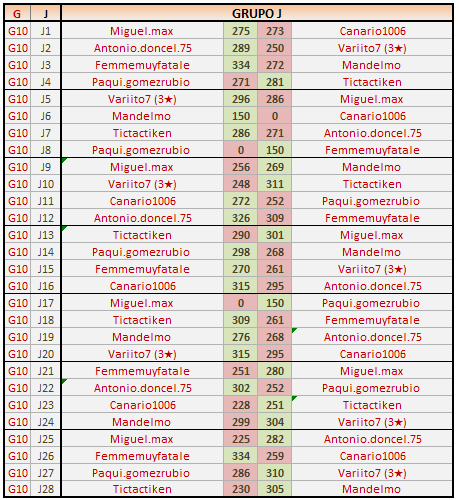 | G | J | GRUPO J | | | |
|---|---|---|---|---|---|
| G10 | J1 | Miguel.max | 275 | 273 | Canario1006 |
| G10 | J2 | Antonio.doncel.75 | 289 | 250 | Variito7 (3★) |
| G10 | J3 | Femmemuyfatale | 334 | 272 | Mandelmo |
| G10 | J4 | Paqui.gomezrubio | 271 | 281 | Tictactiken |
| G10 | J5 | Variito7 (3★) | 296 | 286 | Miguel.max |
| G10 | J6 | Mandelmo | 150 | 0 | Canario1006 |
| G10 | J7 | Tictactiken | 286 | 271 | Antonio.doncel.75 |
| G10 | J8 | Paqui.gomezrubio | 0 | 150 | Femmemuyfatale |
| G10 | J9 | Miguel.max | 256 | 269 | Mandelmo |
| G10 | J10 | Variito7 (3★) | 248 | 311 | Tictactiken |
| G10 | J11 | Canario1006 | 272 | 252 | Paqui.gomezrubio |
| G10 | J12 | Antonio.doncel.75 | 326 | 309 | Femmemuyfatale |
| G10 | J13 | Tictactiken | 290 | 301 | Miguel.max |
| G10 | J14 | Paqui.gomezrubio | 298 | 268 | Mandelmo |
| G10 | J15 | Femmemuyfatale | 270 | 261 | Variito7 (3★) |
| G10 | J16 | Canario1006 | 315 | 295 | Antonio.doncel.75 |
| G10 | J17 | Miguel.max | 0 | 150 | Paqui.gomezrubio |
| G10 | J18 | Tictactiken | 309 | 261 | Femmemuyfatale |
| G10 | J19 | Mandelmo | 276 | 268 | Antonio.doncel.75 |
| G10 | J20 | Variito7 (3★) | 315 | 295 | Canario1006 |
| G10 | J21 | Femmemuyfatale | 251 | 280 | Miguel.max |
| G10 | J22 | Antonio.doncel.75 | 302 | 252 | Paqui.gomezrubio |
| G10 | J23 | Canario1006 | 228 | 251 | Tictactiken |
| G10 | J24 | Mandelmo | 299 | 304 | Variito7 (3★) |
| G10 | J25 | Miguel.max | 225 | 282 | Antonio.doncel.75 |
| G10 | J26 | Femmemuyfatale | 334 | 259 | Canario1006 |
| G10 | J27 | Paqui.gomezrubio | 286 | 310 | Variito7 (3★) |
| G10 | J28 | Tictactiken | 230 | 305 | Mandelmo |